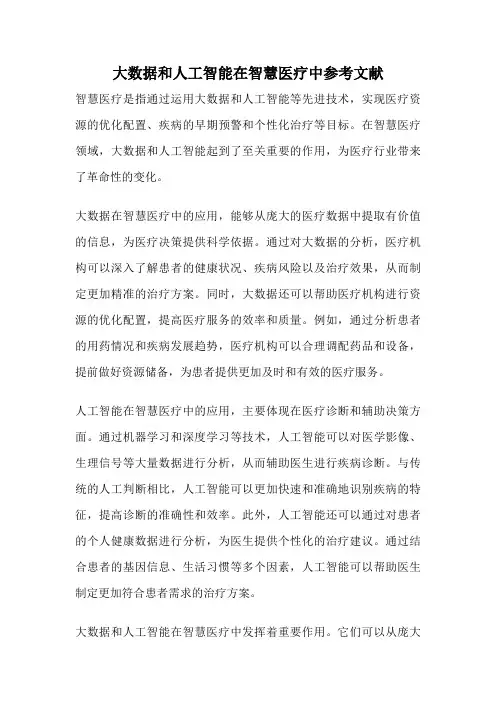 大数据和人工智能在智慧医疗中参考文献

智慧医疗是指通过运用大数据和人工智能等先进技术，实现医疗资源的优化配置、疾病的早期预警和个性化治疗等目标。在智慧医疗领域，大数据和人工智能起到了至关重要的作用，为医疗行业带来了革命性的变化。

大数据在智慧医疗中的应用，能够从庞大的医疗数据中提取有价值的信息，为医疗决策提供科学依据。通过对大数据的分析，医疗机构可以深入了解患者的健康状况、疾病风险以及治疗效果，从而制定更加精准的治疗方案。同时，大数据还可以帮助医疗机构进行资源的优化配置，提高医疗服务的效率和质量。例如，通过分析患者的用药情况和疾病发展趋势，医疗机构可以合理调配药品和设备，提前做好资源储备，为患者提供更加及时和有效的医疗服务。

人工智能在智慧医疗中的应用，主要体现在医疗诊断和辅助决策方面。通过机器学习和深度学习等技术，人工智能可以对医学影像、生理信号等大量数据进行分析，从而辅助医生进行疾病诊断。与传统的人工判断相比，人工智能可以更加快速和准确地识别疾病的特征，提高诊断的准确性和效率。此外，人工智能还可以通过对患者的个人健康数据进行分析，为医生提供个性化的治疗建议。通过结合患者的基因信息、生活习惯等多个因素，人工智能可以帮助医生制定更加符合患者需求的治疗方案。

大数据和人工智能在智慧医疗中发挥着重要作用。它们可以从庞大